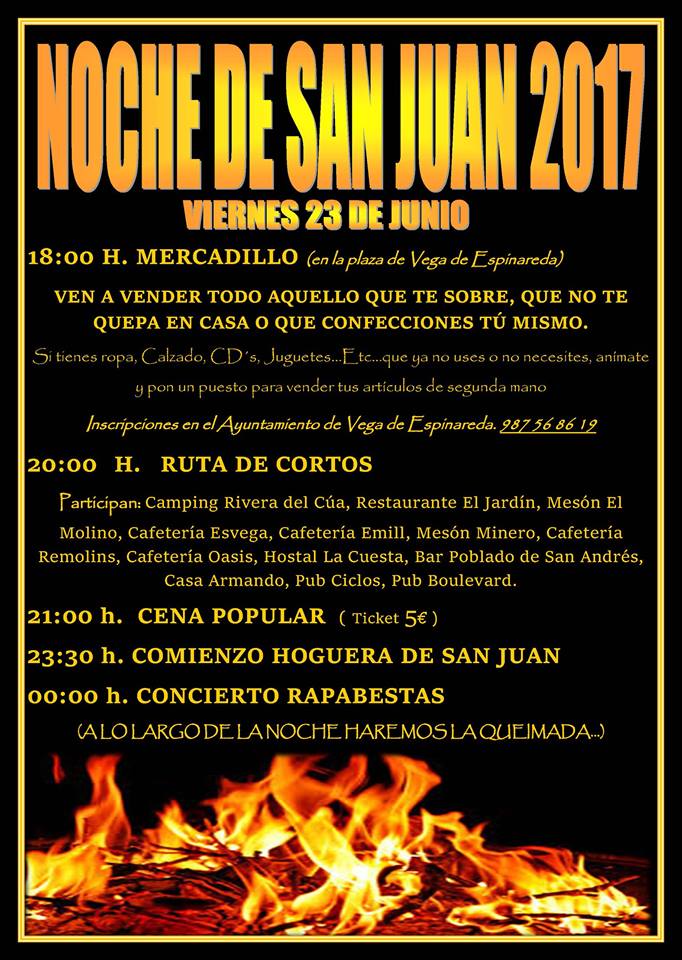 NOCHE DE SAN JUAN 2017

VIERNES 23 DE JUNIO

18:00 H. MERCADILLO (en la plaza de Vega de Espinareda)

VEN A VENDER TODO AQUELLO QUE TE SOBRE, QUE NO TE QUEPA EN CASA O QUE CONFECCIONES TÚ MISMO.

Si tienes ropa, Calzado, CD´s, Juguetes...Etc...que ya no uses o no necesites, anímate y pon un puesto para vender tus artículos de segunda mano

Inscripciones en el Ayuntamiento de Vega de Espinareda. 987 56 86 19

20:00 H. RUTA DE CORTOS

Participan: Camping Rivera del Cúa, Restaurante El Jardín, Mesón El Molino, Cafetería Esvega, Cafetería Emill, Mesón Minero, Cafetería Remolins, Cafetería Oasis, Hostal La Cuesta, Bar Poblado de San Andrés, Casa Armando, Pub Ciclos, Pub Boulevard.

21:00 h. CENA POPULAR ( Ticket 5€ )

23:30 h. COMIENZO HOGUERA DE SAN JUAN

00:00 h. CONCIERTO RAPABESTAS

(A LO LARGO DE LA NOCHE HAREMOS LA QUEIMADA...)